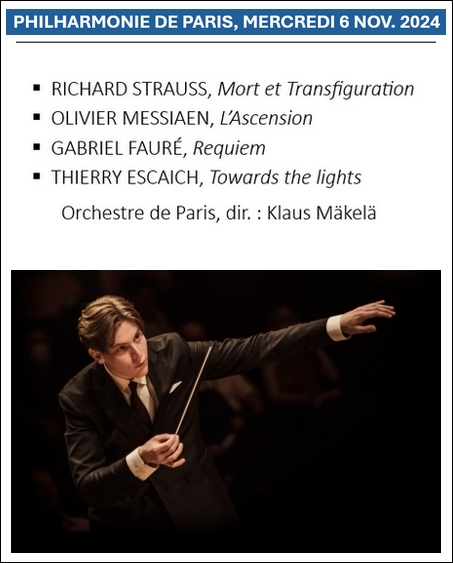 PHILHARMONIE DE PARIS, MERCREDI 6 NOV. 2024

• RICHARD STRAUSS, Mort et Transfiguration
• OLIVIER MESSIAEN, L'Ascension
• GABRIEL FAURÉ, Requiem
• THIERRY ESCAICH, Towards the lights

Orchestre de Paris, dir. : Klaus Mäkelä